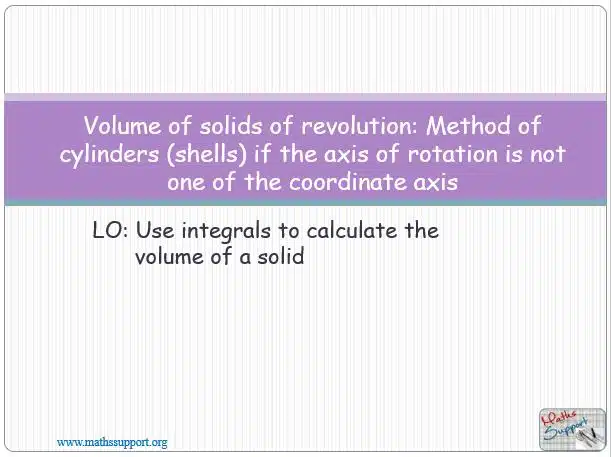 Volume of solids of revolution: Method of cylinders (shells) if the axis of rotation is not one of the coordinate axis

LO: Use integrals to calculate the volume of a solid

www.mathssupport.org

Maths Support